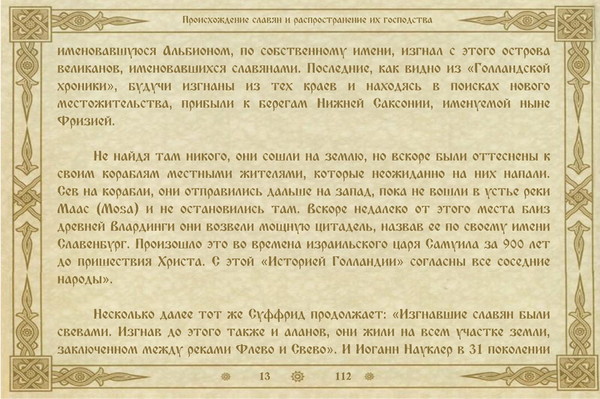 Происхождение славян и распространение их господства

именовавшуюся Альбионом, по собственному имени, изгнал с этого острова великанов, именовавшихся славянами. Последние, как видно из «Голландской хроники», будучи изгнаны из тех краев и находясь в поисках нового местожительства, прибыли к берегам Нижней Саксонии, именуемой ныне Фризией.

Не найдя там никого, они сошли на землю, но вскоре были оттеснены к своим кораблям местными жителями, которые неожиданно на них напали. Сев на корабли, они отправились дальше на запад, пока не вошли в устье реки Маас (Mosa) и не остановились там. Вскоре недалеко от этого места близ древней Влардинги они возвели мощную цитадель, назвав ее по своему имени Славенбург. Произошло это во времена израильского царя Самуила за 900 лет до пришествия Христа. С этой «Историей Голландии» согласны все соседние народы».

Несколько далее тот же Суффрид продолжает: «Изгнавшие славян были свевами. Изгнав до этого также и аланов, они жили на всем участке земли, заключенном между реками Флево и Свево». И Иоганн Науклер в 31 поколении

13 112